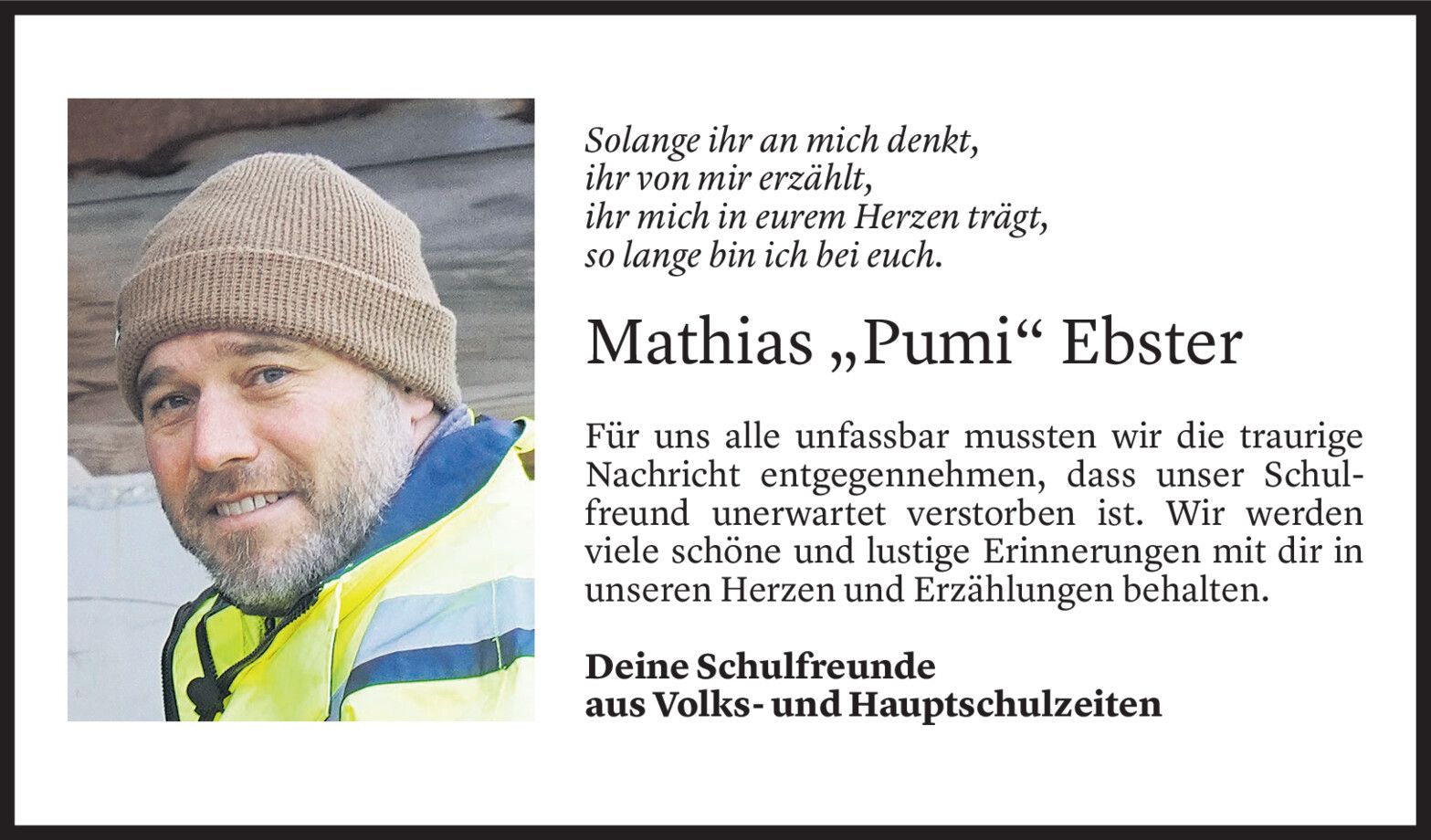 Solange ihr an mich denkt,
ihr von mir erzählt,
ihr mich in eurem Herzen trägt,
so lange bin ich bei euch.

Mathias „Pumi“ Ebster

Für uns alle unfassbar mussten wir die traurige Nachricht entgegennehmen, dass unser Schulfreund unerwartet verstorben ist. Wir werden viele schöne und lustige Erinnerungen mit dir in unseren Herzen und Erzählungen behalten.

Deine Schulfreunde
aus Volks- und Hauptschulzeiten